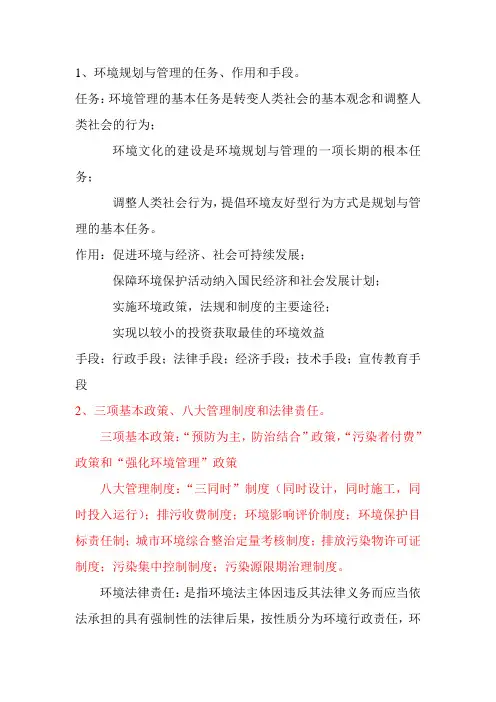 1、环境规划与管理的任务、作用和手段。

任务：环境管理的基本任务是转变人类社会的基本观念和调整人类社会的行为；

环境文化的建设是环境规划与管理的一项长期的根本任务；

调整人类社会行为，提倡环境友好型行为方式是规划与管理的基本任务。

作用：促进环境与经济、社会可持续发展；

保障环境保护活动纳入国民经济和社会发展计划；

实施环境政策，法规和制度的主要途径；

实现以较小的投资获取最佳的环境效益

手段：行政手段；法律手段；经济手段；技术手段；宣传教育手段

2、三项基本政策、八大管理制度和法律责任。

三项基本政策：“预防为主，防治结合”政策，“污染者付费”政策和“强化环境管理”政策

八大管理制度：“三同时”制度（同时设计，同时施工，同时投入运行）；排污收费制度；环境影响评价制度；环境保护目标责任制；城市环境综合整治定量考核制度；排放污染物许可证制度；污染集中控制制度；污染源限期治理制度。

环境法律责任：是指环境法主体因违反其法律义务而应当依法承担的具有强制性的法律后果，按性质分为环境行政责任，环